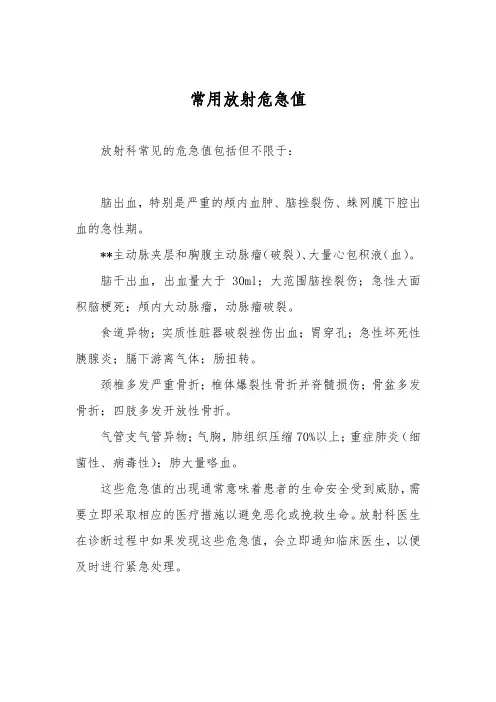 常用放射危急值

放射科常见的危急值包括但不限于：

脑出血，特别是严重的颅内血肿、脑挫裂伤、蛛网膜下腔出血的急性期。

**主动脉夹层和胸腹主动脉瘤（破裂）、大量心包积液（血）。

脑干出血，出血量大于 30ml；大范围脑挫裂伤；急性大面积脑梗死；颅内大动脉瘤，动脉瘤破裂。

食道异物；实质性脏器破裂挫伤出血；胃穿孔；急性坏死性胰腺炎；膈下游离气体；肠扭转。

颈椎多发严重骨折；椎体爆裂性骨折并脊髓损伤；骨盆多发骨折；四肢多发开放性骨折。

气管支气管异物；气胸，肺组织压缩 70%以上；重症肺炎（细菌性、病毒性）；肺大量咯血。

这些危急值的出现通常意味着患者的生命安全受到威胁，需要立即采取相应的医疗措施以避免恶化或挽救生命。放射科医生在诊断过程中如果发现这些危急值，会立即通知临床医生，以便及时进行紧急处理。